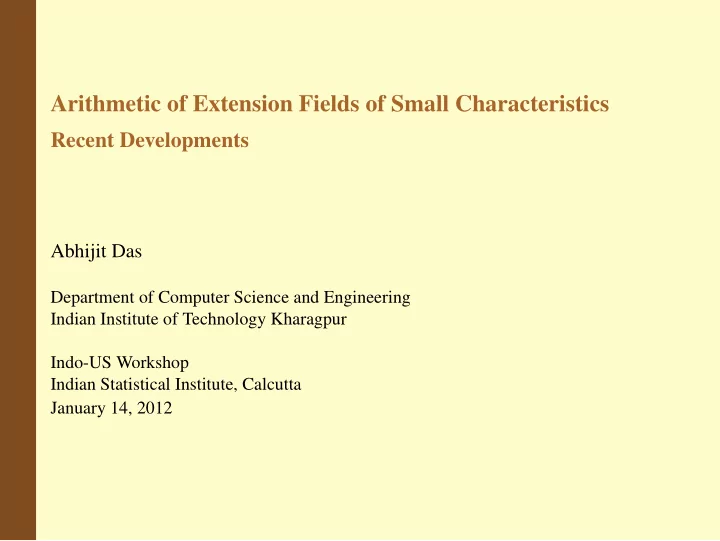 Arithmetic of Extension Fields of Small Characteristics

Recent Developments

Abhijit Das

Department of Computer Science and Engineering
Indian Institute of Technology Kharagpur

Indo-US Workshop
Indian Statistical Institute, Calcutta
January 14, 2012